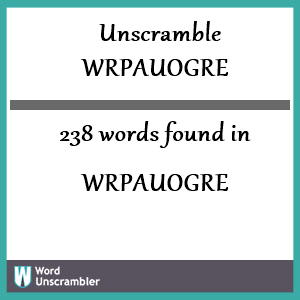 Unscramble
WRPAUOGRE

238 words found in

WRPAUOGRE

W Word Unscrambler